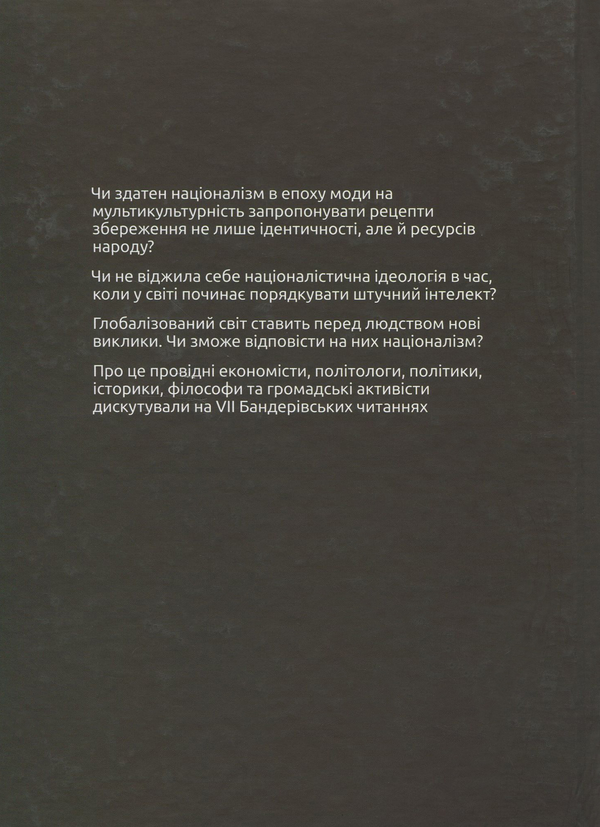 Чи здатен націоналізм в епоху моди на мультикультурність запропонувати рецепти збереження не лише ідентичності, але й ресурсів народу?

Чи не віджила себе націоналістична ідеологія в час, коли у світі починає порядкувати штучний інтелект?

Глобалізований світ ставить перед людством нові виклики. Чи зможе відповісти на них націоналізм?

Про це провідні економісти, політологи, політики, історики, філософи та громадські активісти дискутували на VII Бандерівських читаннях